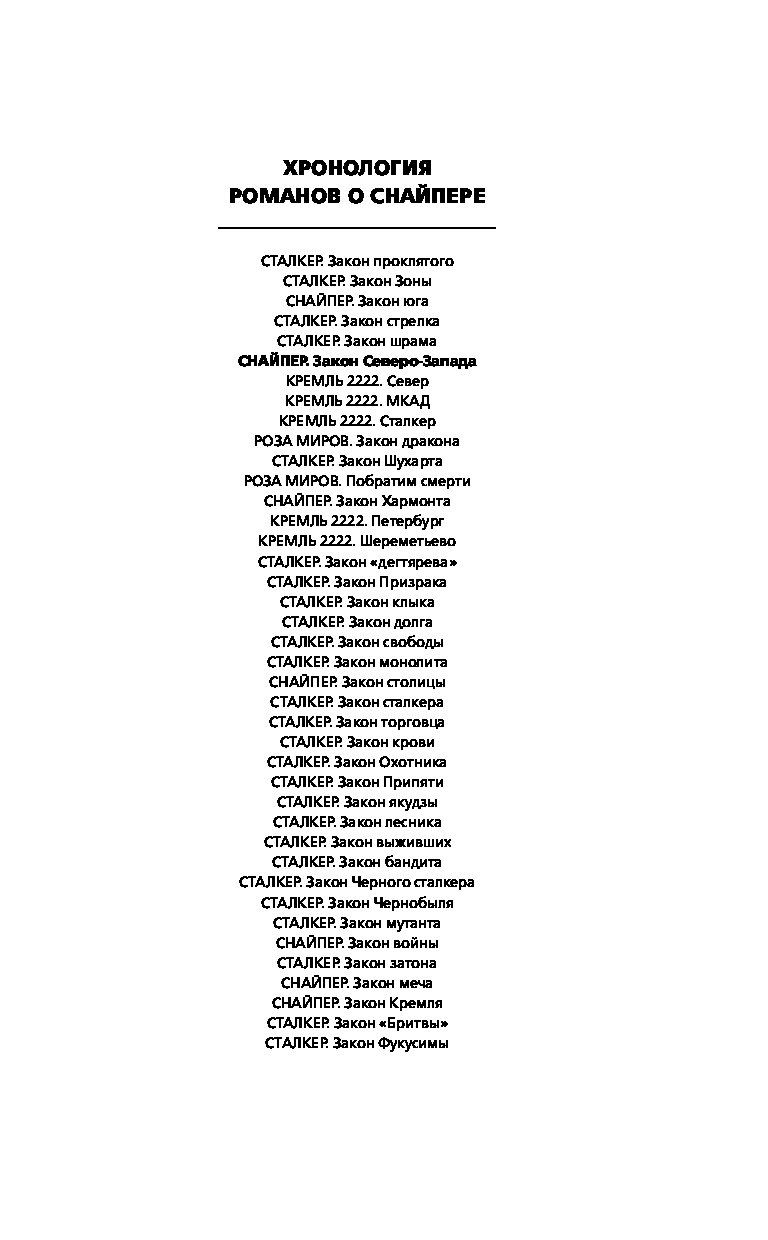 ХРОНОЛОГИЯ
РОМАНОВ О СНАЙПЕРЕ

СТАЛКЕР. Закон проклятого
СТАЛКЕР. Закон Зоны
СНАЙПЕР. Закон юга
СТАЛКЕР. Закон стрелка
СТАЛКЕР. Закон шрама
СНАЙПЕР. Закон Северо-Запада
КРЕМЛЬ 2222. Север
КРЕМЛЬ 2222. МКАД
КРЕМЛЬ 2222. Сталкер
РОЗА МИРОВ. Закон дракона
СТАЛКЕР. Закон Шухарта
РОЗА МИРОВ. Побратим смерти
СНАЙПЕР. Закон Хармонта
КРЕМЛЬ 2222. Петербург
КРЕМЛЬ 2222. Шереметьево
СТАЛКЕР. Закон «дегтярева»
СТАЛКЕР. Закон Призрака
СТАЛКЕР. Закон клыка
СТАЛКЕР. Закон долга
СТАЛКЕР. Закон свободы
СТАЛКЕР. Закон монолита
СНАЙПЕР. Закон столицы
СТАЛКЕР. Закон сталкера
СТАЛКЕР. Закон торговца
СТАЛКЕР. Закон крови
СТАЛКЕР. Закон Охотника
СТАЛКЕР. Закон Припяти
СТАЛКЕР. Закон якудзы
СТАЛКЕР. Закон лесника
СТАЛКЕР. Закон выживших
СТАЛКЕР. Закон бандита
СТАЛКЕР. Закон Черного сталкера
СТАЛКЕР. Закон Чернобыля
СТАЛКЕР. Закон мутанта
СНАЙПЕР. Закон войны
СТАЛКЕР. Закон затона
СНАЙПЕР. Закон меча
СНАЙПЕР. Закон Кремля
СТАЛКЕР. Закон «Бритвы»
СТАЛКЕР. Закон Фукусимы